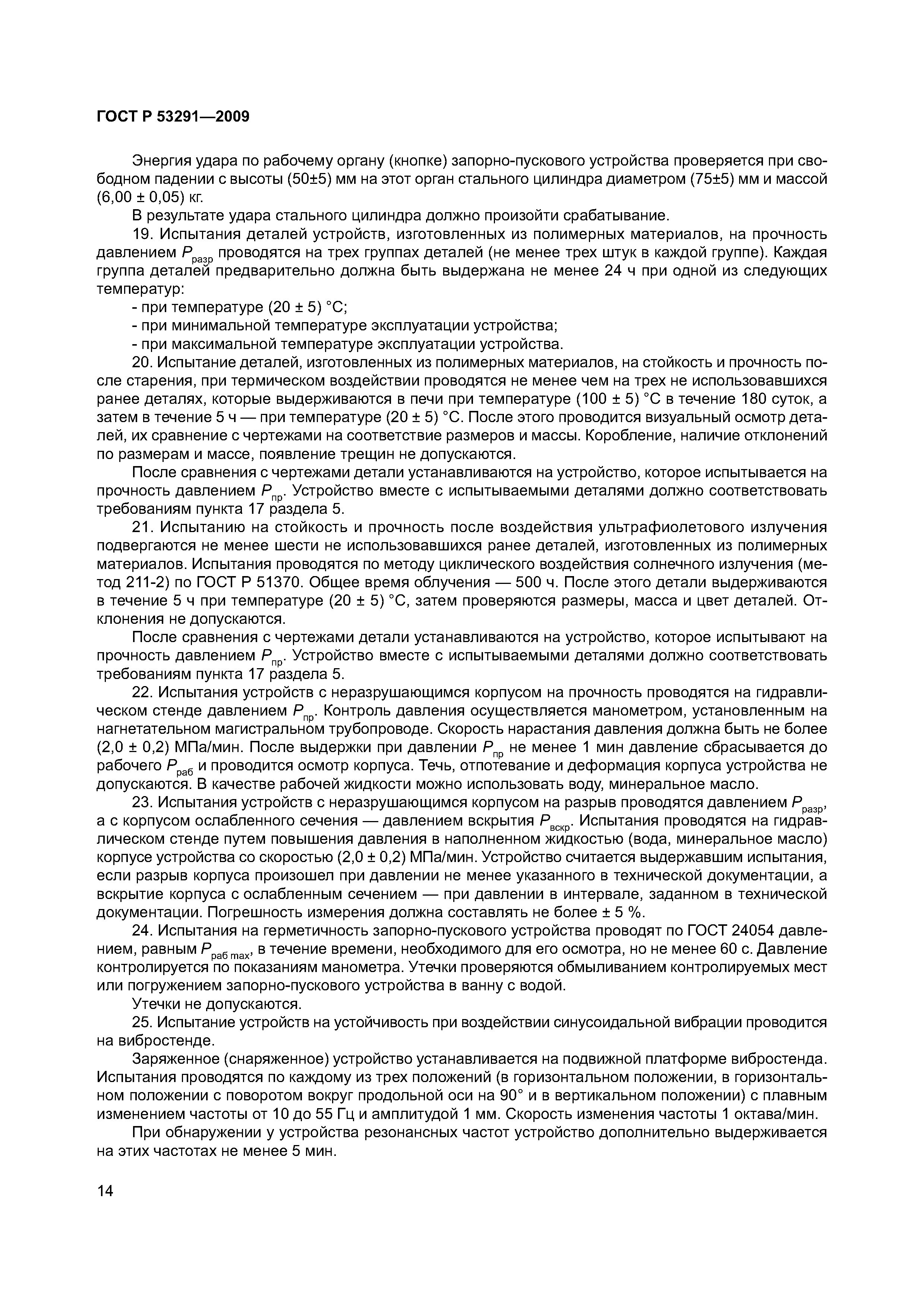 ГОСТ Р 53291—2009

Энергия удара по рабочему органу (кнопке) запорно-пускового устройства проверяется при свободном падении с высоты (50±5) мм на этот орган стального цилиндра диаметром (75±5) мм и массой (6,00 ± 0,05) кг.

В результате удара стального цилиндра должно произойти срабатывание.

19. Испытания деталей устройств, изготовленных из полимерных материалов, на прочность давлением $P_{разр}$ проводятся на трех группах деталей (не менее трех штук в каждой группе). Каждая группа деталей предварительно должна быть выдержана не менее 24 ч при одной из следующих температур:

- при температуре (20 ± 5) °С;
- при минимальной температуре эксплуатации устройства;
- при максимальной температуре эксплуатации устройства.

20. Испытание деталей, изготовленных из полимерных материалов, на стойкость и прочность после старения, при термическом воздействии проводятся не менее чем на трех не использовавшихся ранее деталях, которые выдерживаются в печи при температуре (100 ± 5) °С в течение 180 суток, а затем в течение 5 ч — при температуре (20 ± 5) °С. После этого проводится визуальный осмотр деталей, их сравнение с чертежами на соответствие размеров и массы. Коробление, наличие отклонений по размерам и массе, появление трещин не допускаются.

После сравнения с чертежами детали устанавливаются на устройство, которое испытывается на прочность давлением $P_{пр}$. Устройство вместе с испытываемыми деталями должно соответствовать требованиям пункта 17 раздела 5.

21. Испытанию на стойкость и прочность после воздействия ультрафиолетового излучения подвергаются не менее шести не использовавшихся ранее деталей, изготовленных из полимерных материалов. Испытания проводятся по методу циклического воздействия солнечного излучения (метод 211-2) по ГОСТ Р 51370. Общее время облучения — 500 ч. После этого детали выдерживаются в течение 5 ч при температуре (20 ± 5) °С, затем проверяются размеры, масса и цвет деталей. Отклонения не допускаются.

После сравнения с чертежами детали устанавливаются на устройство, которое испытывают на прочность давлением $P_{пр}$. Устройство вместе с испытываемыми деталями должно соответствовать требованиям пункта 17 раздела 5.

22. Испытания устройств с неразрушающимся корпусом на прочность проводятся на гидравлическом стенде давлением $P_{пр}$. Контроль давления осуществляется манометром, установленным на нагнетательном магистральном трубопроводе. Скорость нарастания давления должна быть не более (2,0 ± 0,2) МПа/мин. После выдержки при давлении $P_{пр}$ не менее 1 мин давление сбрасывается до рабочего $P_{раб}$ и проводится осмотр корпуса. Течь, отпотевание и деформация корпуса устройства не допускаются. В качестве рабочей жидкости можно использовать воду, минеральное масло.

23. Испытания устройств с неразрушающимся корпусом на разрыв проводятся давлением $P_{разр}$, а с корпусом ослабленного сечения — давлением вскрытия $P_{вскр}$. Испытания проводятся на гидравлическом стенде путем повышения давления в наполненном жидкостью (вода, минеральное масло) корпусе устройства со скоростью (2,0 ± 0,2) МПа/мин. Устройство считается выдержавшим испытания, если разрыв корпуса произошел при давлении не менее указанного в технической документации, а вскрытие корпуса с ослабленным сечением — при давлении в интервале, заданном в технической документации. Погрешность измерения должна составлять не более ± 5 %.

24. Испытания на герметичность запорно-пускового устройства проводят по ГОСТ 24054 давлением, равным $P_{раб\,max}$, в течение времени, необходимого для его осмотра, но не менее 60 с. Давление контролируется по показаниям манометра. Утечки проверяются обмыливанием контролируемых мест или погружением запорно-пускового устройства в ванну с водой.

Утечки не допускаются.

25. Испытание устройств на устойчивость при воздействии синусоидальной вибрации проводится на вибростенде.

Заряженное (снаряженное) устройство устанавливается на подвижной платформе вибростенда. Испытания проводятся по каждому из трех положений (в горизонтальном положении, в горизонтальном положении с поворотом вокруг продольной оси на 90° и в вертикальном положении) с плавным изменением частоты от 10 до 55 Гц и амплитудой 1 мм. Скорость изменения частоты 1 октава/мин.

При обнаружении у устройства резонансных частот устройство дополнительно выдерживается на этих частотах не менее 5 мин.

14